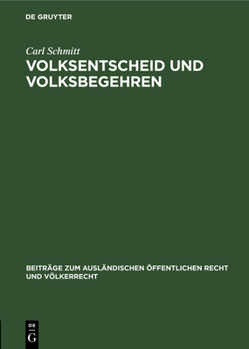 DE GRUYTER

Carl Schmitt

VOLKSENTSCHEID UND VOLKSBEGEHREN

BEITRÄGE ZUM AUSLÄNDISCHEN ÖFFENTLICHEN RECHT UND VÖLKERRECHT

DE
G